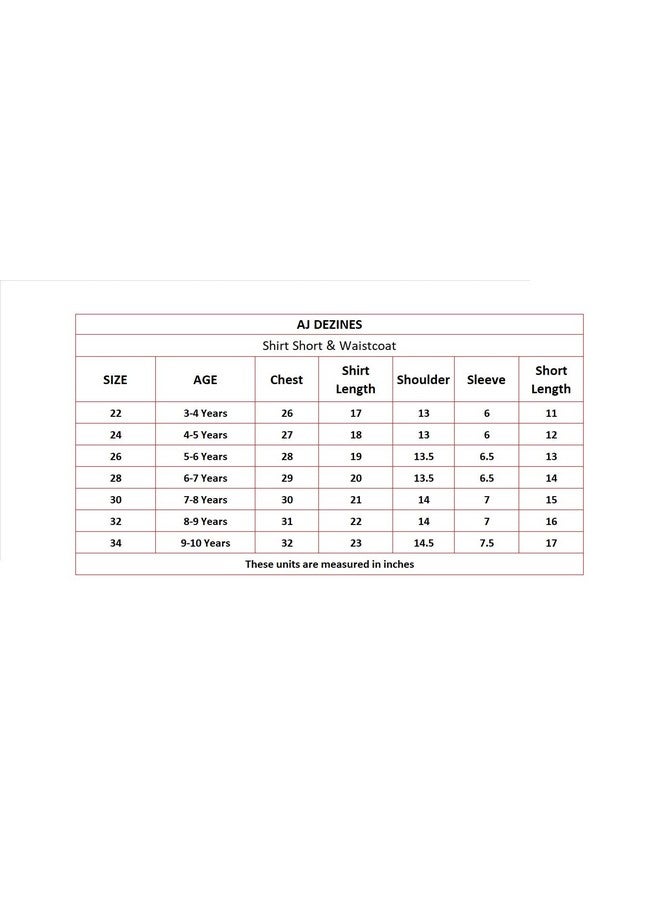 AJ DEZINES

Shirt Short & Waistcoat

| SIZE | AGE | Chest | Shirt Length | Shoulder | Sleeve | Short Length |
|---|---|---|---|---|---|---|
| 22 | 3-4 Years | 26 | 17 | 13 | 6 | 11 |
| 24 | 4-5 Years | 27 | 18 | 13 | 6 | 12 |
| 26 | 5-6 Years | 28 | 19 | 13.5 | 6.5 | 13 |
| 28 | 6-7 Years | 29 | 20 | 13.5 | 6.5 | 14 |
| 30 | 7-8 Years | 30 | 21 | 14 | 7 | 15 |
| 32 | 8-9 Years | 31 | 22 | 14 | 7 | 16 |
| 34 | 9-10 Years | 32 | 23 | 14.5 | 7.5 | 17 |

These units are measured in inches